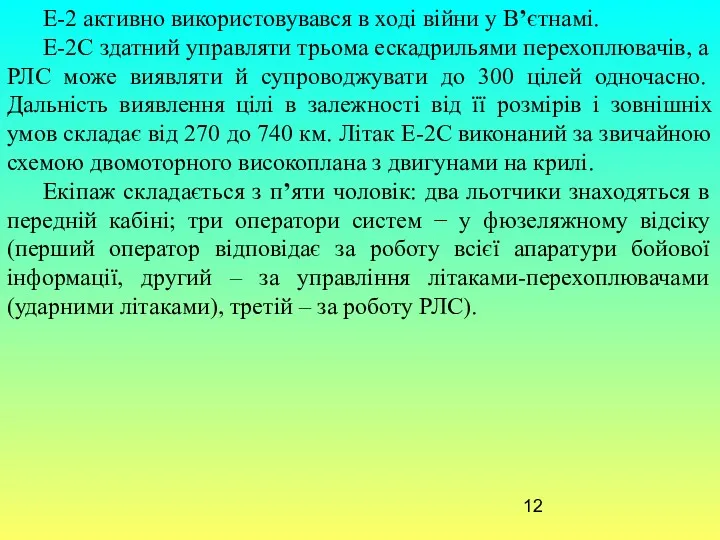 Е-2 активно використовувався в ході війни у В’єтнамі.

Е-2С здатний управляти трьома ескадрильями перехоплювачів, а РЛС може виявляти й супроводжувати до 300 цілей одночасно. Дальність виявлення цілі в залежності від її розмірів і зовнішніх умов складає від 270 до 740 км. Літак Е-2С виконаний за звичайною схемою двомоторного високоплана з двигунами на крилі.

Екіпаж складається з п’яти чоловік: два льотчики знаходяться в передній кабіні; три оператори систем − у фюзеляжному відсіку (перший оператор відповідає за роботу всієї апаратури бойової інформації, другий – за управління літаками-перехоплювачами (ударними літаками), третій – за роботу РЛС).

12